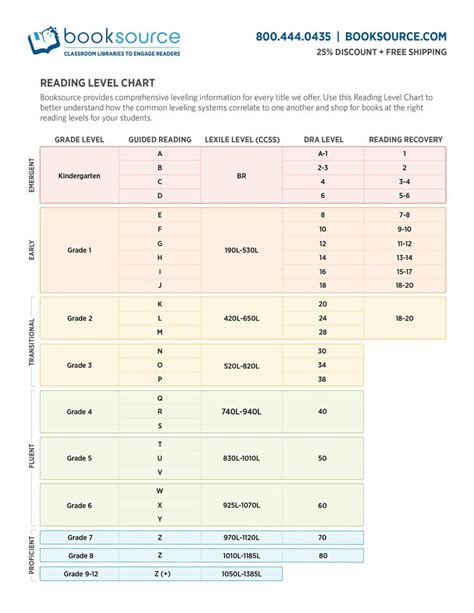 booksource
CLASSROOM LIBRARIES TO ENGAGE READERS

800.444.0435 | BOOKSOURCE.COM
25% DISCOUNT + FREE SHIPPING

READING LEVEL CHART

Booksource provides comprehensive leveling information for every title we offer. Use this Reading Level Chart to better understand how the common leveling systems correlate to one another and shop for books at the right reading levels for your students.

| | GRADE LEVEL | GUIDED READING | LEXILE LEVEL (CCSS) | DRA LEVEL | READING RECOVERY |
|---|---|---|---|---|---|
| EMERGENT | Kindergarten | A | BR | A-1 | 1 |
| | | B | | 2-3 | 2 |
| | | C | | 4 | 3-4 |
| | | D | | 6 | 5-6 |
| EARLY | Grade 1 | E | 190L-530L | 8 | 7-8 |
| | | F | | 10 | 9-10 |
| | | G | | 12 | 11-12 |
| | | H | | 14 | 13-14 |
| | | I | | 16 | 15-17 |
| | | J | | 18 | 18-20 |
| TRANSITIONAL | Grade 2 | K | 420L-650L | 20 | 18-20 |
| | | L | | 24 | |
| | | M | | 28 | |
| | Grade 3 | N | 520L-820L | 30 | |
| | | O | | 34 | |
| | | P | | 38 | |
| FLUENT | Grade 4 | Q | 740L-940L | 40 | |
| | | R | | | |
| | | S | | | |
| | Grade 5 | T | 830L-1010L | 50 | |
| | | U | | | |
| | | V | | | |
| | Grade 6 | W | 925L-1070L | 60 | |
| | | X | | | |
| | | Y | | | |
| PROFICIENT | Grade 7 | Z | 970L-1120L | 70 | |
| | Grade 8 | Z | 1010L-1185L | 80 | |
| | Grade 9-12 | Z (+) | 1050L-1385L | | |